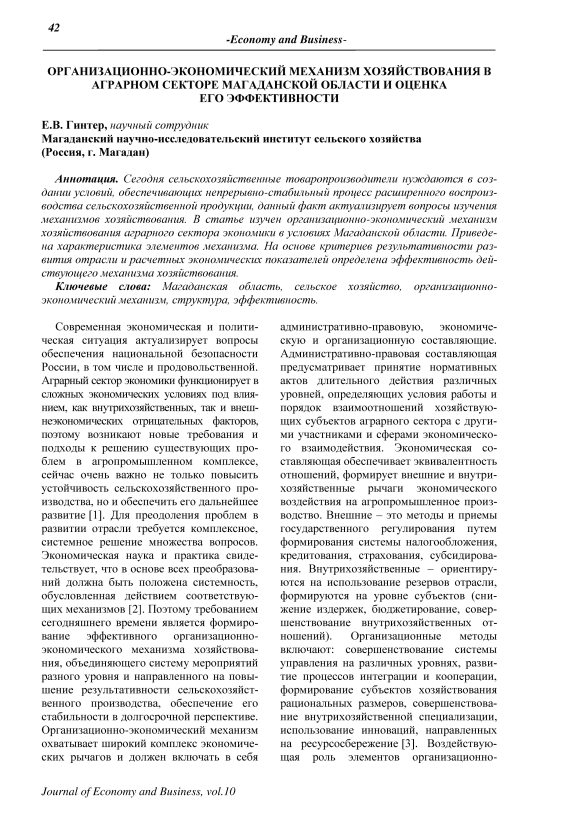 42

-Economy and Business-

ОРГАНИЗАЦИОННО-ЭКОНОМИЧЕСКИЙ МЕХАНИЗМ ХОЗЯЙСТВОВАНИЯ В АГРАРНОМ СЕКТОРЕ МАГАДАНСКОЙ ОБЛАСТИ И ОЦЕНКА ЕГО ЭФФЕКТИВНОСТИ

Е.В. Гинтер, научный сотрудник
Магаданский научно-исследовательский институт сельского хозяйства (Россия, г. Магадан)

Аннотация. Сегодня сельскохозяйственные товаропроизводители нуждаются в создании условий, обеспечивающих непрерывно-стабильный процесс расширенного воспроизводства сельскохозяйственной продукции, данный факт актуализирует вопросы изучения механизмов хозяйствования. В статье изучен организационно-экономический механизм хозяйствования аграрного сектора экономики в условиях Магаданской области. Приведена характеристика элементов механизма. На основе критериев результативности развития отрасли и расчетных экономических показателей определена эффективность действующего механизма хозяйствования.

Ключевые слова: Магаданская область, сельское хозяйство, организационно-экономический механизм, структура, эффективность.

Современная экономическая и политическая ситуация актуализирует вопросы обеспечения национальной безопасности России, в том числе и продовольственной. Аграрный сектор экономики функционирует в сложных экономических условиях под влиянием, как внутрихозяйственных, так и внешнеэкономических отрицательных факторов, поэтому возникают новые требования и подходы к решению существующих проблем в агропромышленном комплексе, сейчас очень важно не только повысить устойчивость сельскохозяйственного производства, но и обеспечить его дальнейшее развитие [1]. Для преодоления проблем в развитии отрасли требуется комплексное, системное решение множества вопросов. Экономическая наука и практика свидетельствует, что в основе всех преобразований должна быть положена системность, обусловленная действием соответствующих механизмов [2]. Поэтому требованием сегодняшнего времени является формирование эффективного организационно-экономического механизма хозяйствования, объединяющего систему мероприятий разного уровня и направленного на повышение результативности сельскохозяйственного производства, обеспечение его стабильности в долгосрочной перспективе. Организационно-экономический механизм охватывает широкий комплекс экономических рычагов и должен включать в себя административно-правовую, экономическую и организационную составляющие. Административно-правовая составляющая предусматривает принятие нормативных актов длительного действия различных уровней, определяющих условия работы и порядок взаимоотношений хозяйствующих субъектов аграрного сектора с другими участниками и сферами экономического взаимодействия. Экономическая составляющая обеспечивает эквивалентность отношений, формирует внешние и внутрихозяйственные рычаги экономического воздействия на агропромышленное производство. Внешние – это методы и приемы государственного регулирования путем формирования системы налогообложения, кредитования, страхования, субсидирования. Внутрихозяйственные – ориентируются на использование резервов отрасли, формируются на уровне субъектов (снижение издержек, бюджетирование, совершенствование внутрихозяйственных отношений). Организационные методы включают: совершенствование системы управления на различных уровнях, развитие процессов интеграции и кооперации, формирование субъектов хозяйствования рациональных размеров, совершенствование внутрихозяйственной специализации, использование инноваций, направленных на ресурсосбережение [3]. Воздействующая роль элементов организационно-

Journal of Economy and Business, vol.10